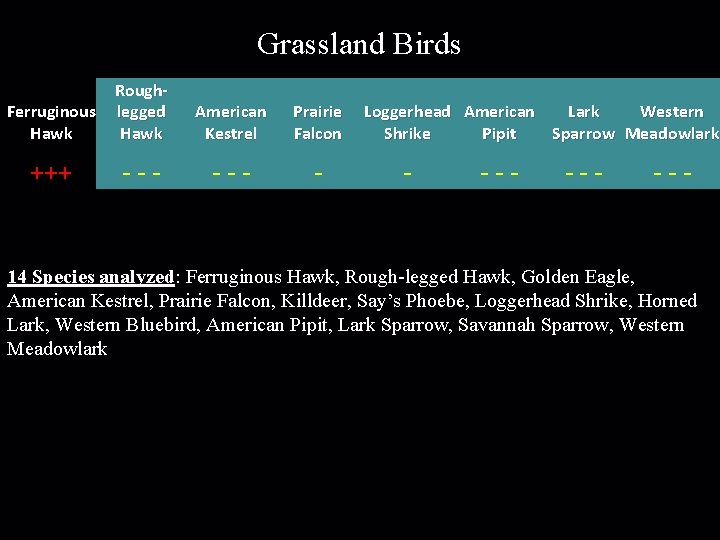 Grassland Birds

| Ferruginous Hawk | Rough-legged Hawk | American Kestrel | Prairie Falcon | Loggerhead Shrike | American Pipit | Lark Sparrow | Western Meadowlark |
|---|---|---|---|---|---|---|---|
| +++ | - - - | - - - | - | - | - - - | - - - | - - - |

14 Species analyzed: Ferruginous Hawk, Rough-legged Hawk, Golden Eagle, American Kestrel, Prairie Falcon, Killdeer, Say's Phoebe, Loggerhead Shrike, Horned Lark, Western Bluebird, American Pipit, Lark Sparrow, Savannah Sparrow, Western Meadowlark